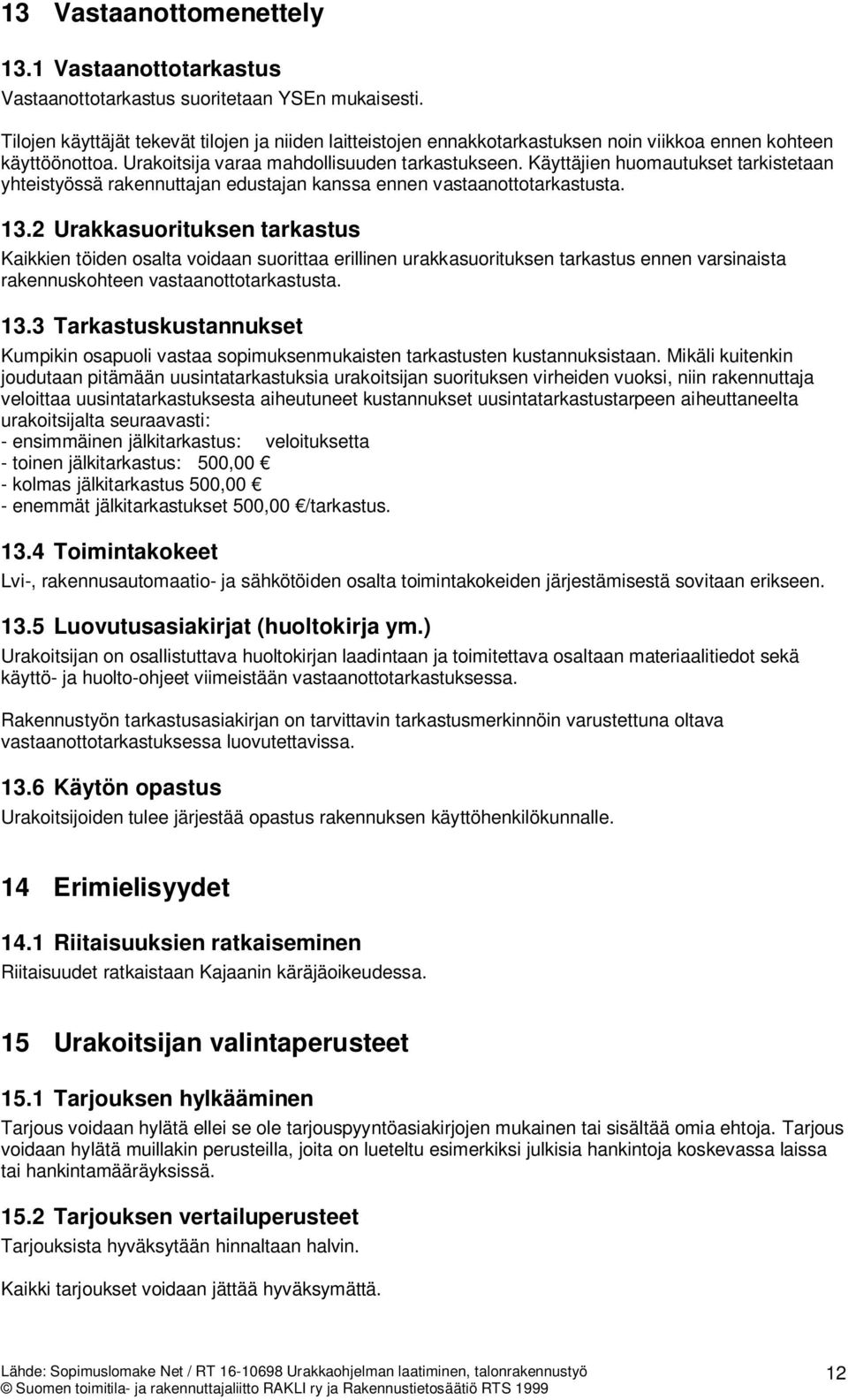 13 Vastaanottomenettely

13.1 Vastaanottotarkastus

Vastaanottotarkastus suoritetaan YSEn mukaisesti.

Tilojen käyttäjät tekevät tilojen ja niiden laitteistojen ennakkotarkastuksen noin viikkoa ennen kohteen käyttöönottoa. Urakoitsija varaa mahdollisuuden tarkastukseen. Käyttäjien huomautukset tarkistetaan yhteistyössä rakennuttajan edustajan kanssa ennen vastaanottotarkastusta.

13.2 Urakkasuorituksen tarkastus

Kaikkien töiden osalta voidaan suorittaa erillinen urakkasuorituksen tarkastus ennen varsinaista rakennuskohteen vastaanottotarkastusta.

13.3 Tarkastuskustannukset

Kumpikin osapuoli vastaa sopimuksenmukaisten tarkastusten kustannuksistaan. Mikäli kuitenkin joudutaan pitämään uusintatarkastuksia urakoitsijan suorituksen virheiden vuoksi, niin rakennuttaja veloittaa uusintatarkastuksesta aiheutuneet kustannukset uusintatarkastustarpeen aiheuttaneelta urakoitsijalta seuraavasti:
- ensimmäinen jälkitarkastus: veloituksetta
- toinen jälkitarkastus: 500,00 €
- kolmas jälkitarkastus 500,00 €
- enemmät jälkitarkastukset 500,00 €/tarkastus.

13.4 Toimintakokeet

Lvi-, rakennusautomaatio- ja sähkötöiden osalta toimintakokeiden järjestämisestä sovitaan erikseen.

13.5 Luovutusasiakirjat (huoltokirja ym.)

Urakoitsijan on osallistuttava huoltokirjan laadintaan ja toimitettava osaltaan materiaalitiedot sekä käyttö- ja huolto-ohjeet viimeistään vastaanottotarkastuksessa.

Rakennustyön tarkastusasiakirjan on tarvittavin tarkastusmerkinnöin varustettuna oltava vastaanottotarkastuksessa luovutettavissa.

13.6 Käytön opastus

Urakoitsijoiden tulee järjestää opastus rakennuksen käyttöhenkilökunnalle.

14 Erimielisyydet

14.1 Riitaisuuksien ratkaiseminen

Riitaisuudet ratkaistaan Kajaanin käräjäoikeudessa.

15 Urakoitsijan valintaperusteet

15.1 Tarjouksen hylkääminen

Tarjous voidaan hylätä ellei se ole tarjouspyyntöasiakirjojen mukainen tai sisältää omia ehtoja. Tarjous voidaan hylätä muillakin perusteilla, joita on lueteltu esimerkiksi julkisia hankintoja koskevassa laissa tai hankintamääräyksissä.

15.2 Tarjouksen vertailuperusteet

Tarjouksista hyväksytään hinnaltaan halvin.

Kaikki tarjoukset voidaan jättää hyväksymättä.

Lähde: Sopimuslomake Net / RT 16-10698 Urakkaohjelman laatiminen, talonrakennustyö
© Suomen toimitila- ja rakennuttajaliitto RAKLI ry ja Rakennustietosäätiö RTS 1999

12